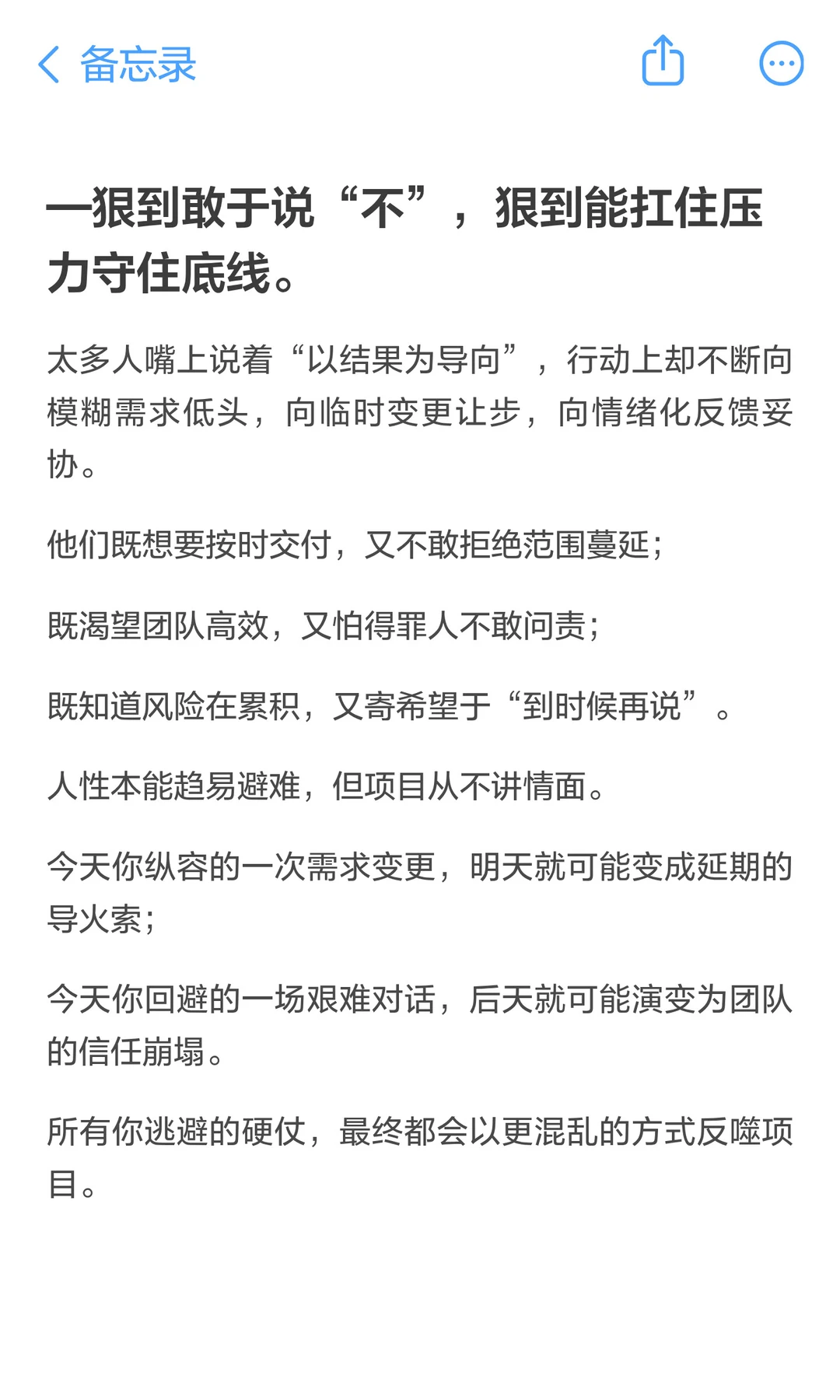 备忘录

一狠到敢于说“不”，狠到能扛住压力守住底线。

太多人嘴上说着“以结果为导向”，行动上却不断向模糊需求低头，向临时变更让步，向情绪化反馈妥协。

他们既想要按时交付，又不敢拒绝范围蔓延；

既渴望团队高效，又怕得罪人不敢问责；

既知道风险在累积，又寄希望于“到时候再说”。

人性本能趋易避难，但项目从不讲情面。

今天你纵容的一次需求变更，明天就可能变成延期的导火索；

今天你回避的一场艰难对话，后天就可能演变为团队的信任崩塌。

所有你逃避的硬仗，最终都会以更混乱的方式反噬项目。